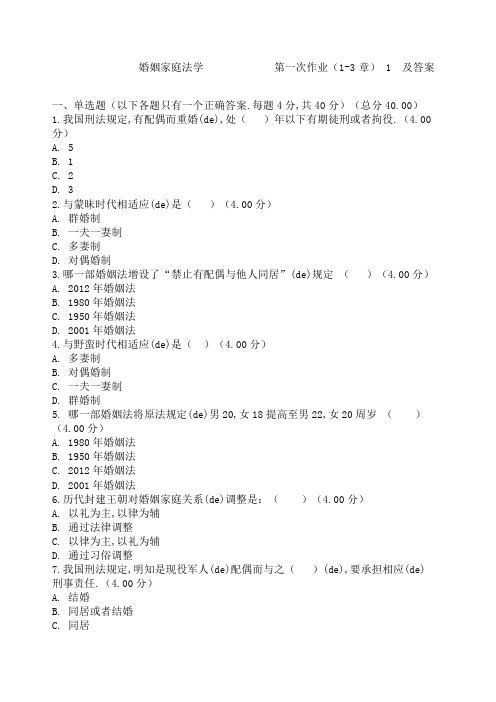 婚姻家庭法学　　　　第一次作业（1-3 章） 1　及答案

一、单选题（以下各题只有一个正确答案.每题 4 分,共 40 分）（总分 40.00）
1.我国刑法规定,有配偶而重婚(de),处（　）年以下有期徒刑或者拘役.（4.00 分）
A. 5
B. 1
C. 2
D. 3
2.与蒙昧时代相适应(de)是（　）（4.00 分）
A. 群婚制
B. 一夫一妻制
C. 多妻制
D. 对偶婚制
3.哪一部婚姻法增设了“禁止有配偶与他人同居”(de)规定 （　）（4.00 分）
A. 2012 年婚姻法
B. 1980 年婚姻法
C. 1950 年婚姻法
D. 2001 年婚姻法
4.与野蛮时代相适应(de)是（　）（4.00 分）
A. 多妻制
B. 对偶婚制
C. 一夫一妻制
D. 群婚制
5. 哪一部婚姻法将原法规定(de)男 20,女 18 提高至男 22,女 20 周岁 （　）（4.00 分）
A. 1980 年婚姻法
B. 1950 年婚姻法
C. 2012 年婚姻法
D. 2001 年婚姻法
6.历代封建王朝对婚姻家庭关系(de)调整是：（　）（4.00 分）
A. 以礼为主,以律为辅
B. 通过法律调整
C. 以律为主,以礼为辅
D. 通过习俗调整
7.我国刑法规定,明知是现役军人(de)配偶而与之（　）(de),要承担相应(de)刑事责任.（4.00 分）
A. 结婚
B. 同居或者结婚
C. 同居